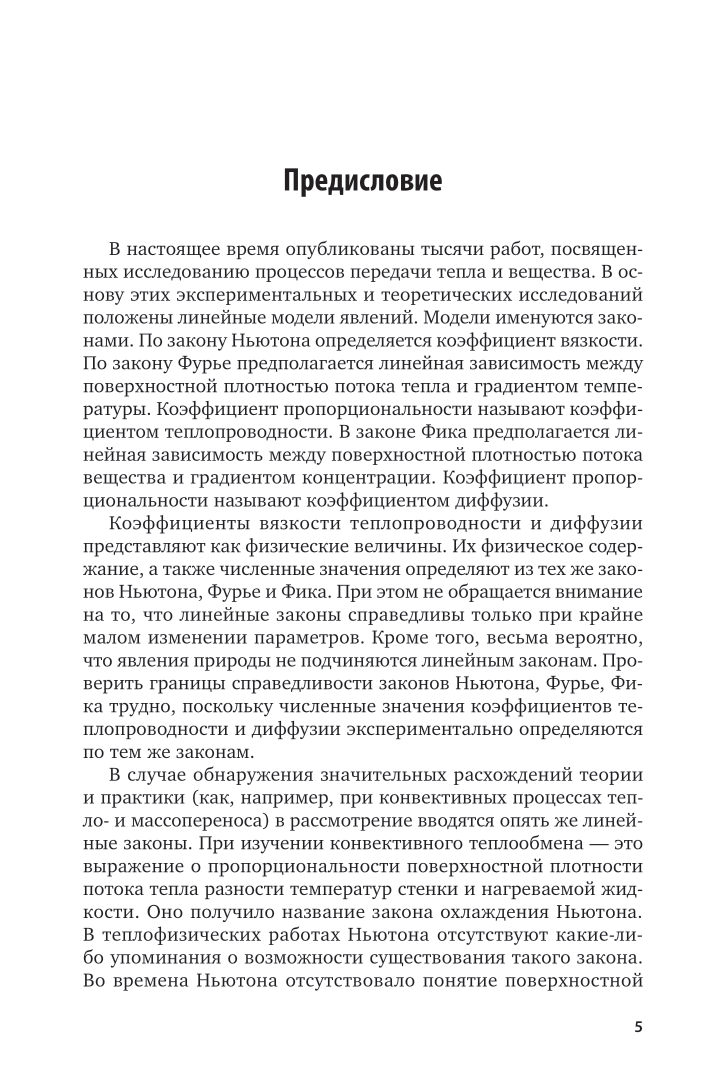 Предисловие

В настоящее время опубликованы тысячи работ, посвященных исследованию процессов передачи тепла и вещества. В основу этих экспериментальных и теоретических исследований положены линейные модели явлений. Модели именуются законами. По закону Ньютона определяется коэффициент вязкости. По закону Фурье предполагается линейная зависимость между поверхностной плотностью потока тепла и градиентом температуры. Коэффициент пропорциональности называют коэффициентом теплопроводности. В законе Фика предполагается линейная зависимость между поверхностной плотностью потока вещества и градиентом концентрации. Коэффициент пропорциональности называют коэффициентом диффузии.

Коэффициенты вязкости теплопроводности и диффузии представляют как физические величины. Их физическое содержание, а также численные значения определяют из тех же законов Ньютона, Фурье и Фика. При этом не обращается внимание на то, что линейные законы справедливы только при крайне малом изменении параметров. Кроме того, весьма вероятно, что явления природы не подчиняются линейным законам. Проверить границы справедливости законов Ньютона, Фурье, Фика трудно, поскольку численные значения коэффициентов теплопроводности и диффузии экспериментально определяются по тем же законам.

В случае обнаружения значительных расхождений теории и практики (как, например, при конвективных процессах тепло- и массопереноса) в рассмотрение вводятся опять же линейные законы. При изучении конвективного теплообмена — это выражение о пропорциональности поверхностной плотности потока тепла разности температур стенки и нагреваемой жидкости. Оно получило название закона охлаждения Ньютона. В теплофизических работах Ньютона отсутствуют какие-либо упоминания о возможности существования такого закона. Во времена Ньютона отсутствовало понятие поверхностной

5